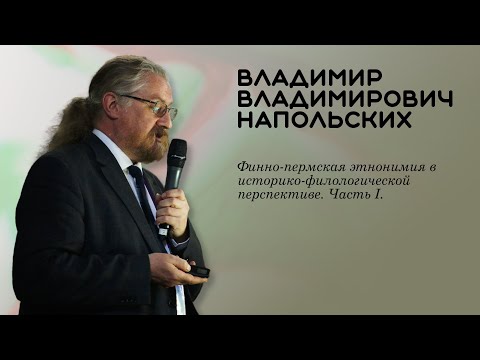 ВЛАДИМИР ВЛАДИМИРОВИЧ НАПОЛЬСКИХ

Финно-пермская этнонимия в историко-филологической перспективе. Часть I.